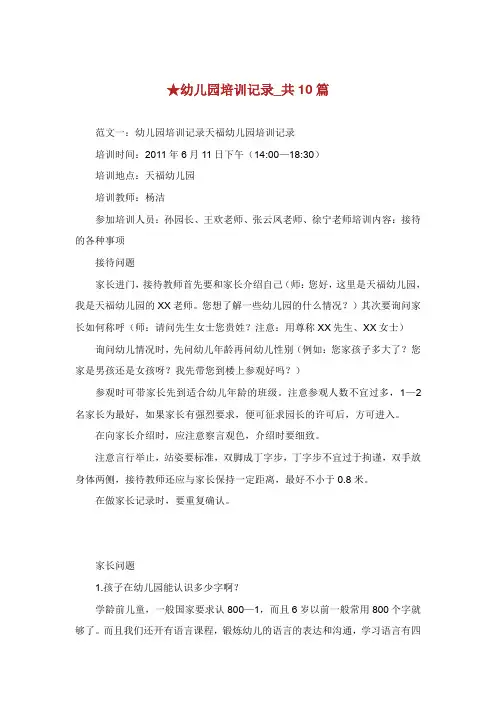 ★幼儿园培训记录_共10篇

范文一：幼儿园培训记录天福幼儿园培训记录

培训时间：2011年6月11日下午（14:00—18:30）

培训地点：天福幼儿园

培训教师：杨洁

参加培训人员：孙园长、王欢老师、张云凤老师、徐宁老师培训内容：接待的各种事项

接待问题

家长进门，接待教师首先要和家长介绍自己（师：您好，这里是天福幼儿园，我是天福幼儿园的XX老师。您想了解一些幼儿园的什么情况？）其次要询问家长如何称呼（师：请问先生女士您贵姓？注意：用尊称XX先生、XX女士）

询问幼儿情况时，先问幼儿年龄再问幼儿性别（例如：您家孩子多大了？您家是男孩还是女孩呀？我先带您到楼上参观好吗？）

参观时可带家长先到适合幼儿年龄的班级。注意参观人数不宜过多，1—2名家长为最好，如果家长有强烈要求，便可征求园长的许可后，方可进入。

在向家长介绍时，应注意察言观色，介绍时要细致。

注意言行举止，站姿要标准，双脚成丁字步，丁字步不宜过于拘谨，双手放身体两侧，接待教师还应与家长保持一定距离，最好不小于0.8米。

在做家长记录时，要重复确认。

家长问题

1.孩子在幼儿园能认识多少字啊？

学龄前儿童，一般国家要求认800—1，而且6岁以前一般常用800个字就够了。而且我们还开有语言课程，锻炼幼儿的语言的表达和沟通，学习语言有四